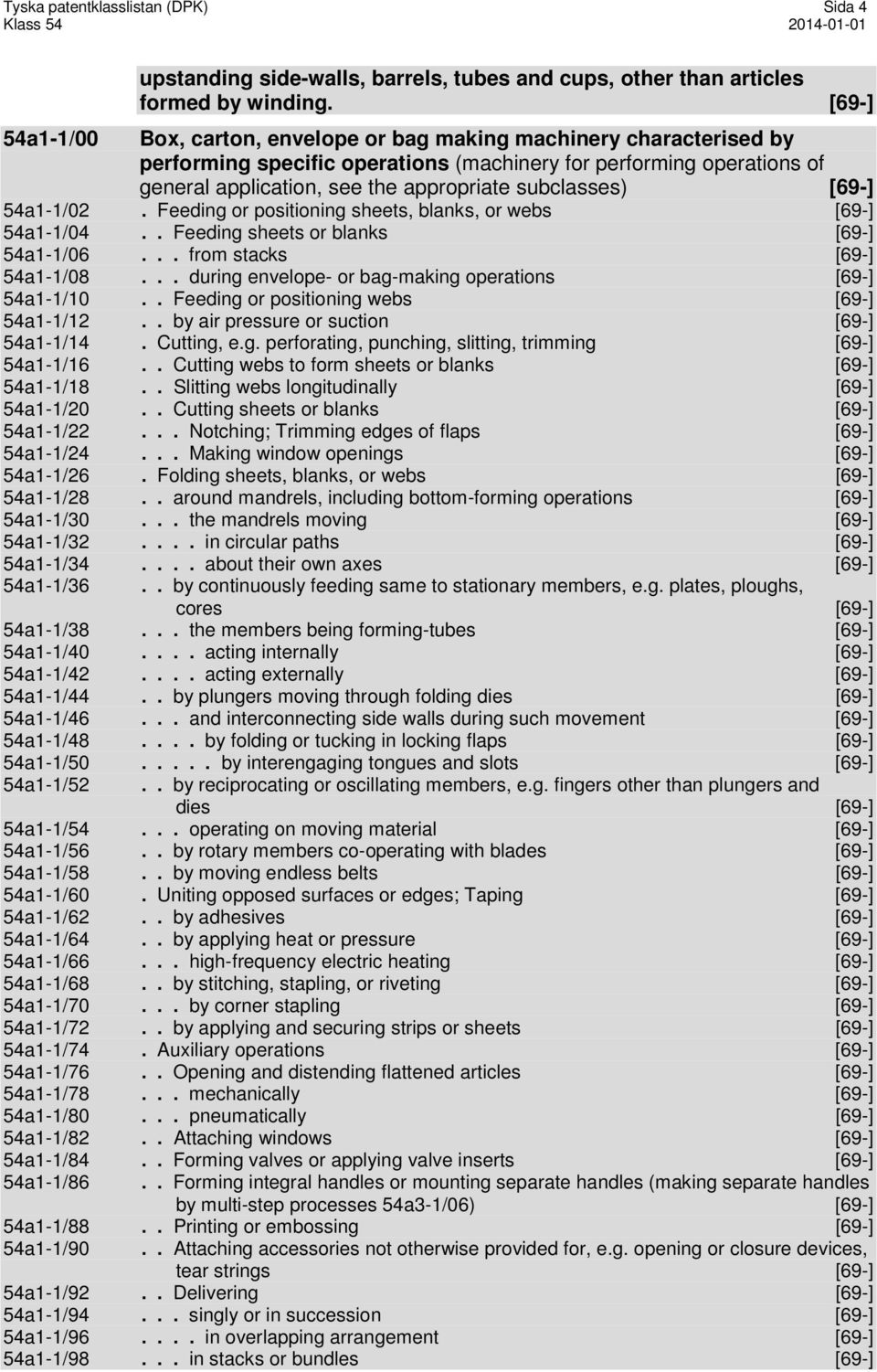 Tyska patentklasslistan (DPK) Sida 4
Klass 54 2014-01-01

upstanding side-walls, barrels, tubes and cups, other than articles formed by winding. [69-]

54a1-1/00 Box, carton, envelope or bag making machinery characterised by performing specific operations (machinery for performing operations of general application, see the appropriate subclasses) [69-]
54a1-1/02 . Feeding or positioning sheets, blanks, or webs [69-]
54a1-1/04 . . Feeding sheets or blanks [69-]
54a1-1/06 . . . from stacks [69-]
54a1-1/08 . . . during envelope- or bag-making operations [69-]
54a1-1/10 . . Feeding or positioning webs [69-]
54a1-1/12 . . by air pressure or suction [69-]
54a1-1/14 . Cutting, e.g. perforating, punching, slitting, trimming [69-]
54a1-1/16 . . Cutting webs to form sheets or blanks [69-]
54a1-1/18 . . Slitting webs longitudinally [69-]
54a1-1/20 . . Cutting sheets or blanks [69-]
54a1-1/22 . . . Notching; Trimming edges of flaps [69-]
54a1-1/24 . . . Making window openings [69-]
54a1-1/26 . Folding sheets, blanks, or webs [69-]
54a1-1/28 . . around mandrels, including bottom-forming operations [69-]
54a1-1/30 . . . the mandrels moving [69-]
54a1-1/32 . . . . in circular paths [69-]
54a1-1/34 . . . . about their own axes [69-]
54a1-1/36 . . by continuously feeding same to stationary members, e.g. plates, ploughs, cores [69-]
54a1-1/38 . . . the members being forming-tubes [69-]
54a1-1/40 . . . . acting internally [69-]
54a1-1/42 . . . . acting externally [69-]
54a1-1/44 . . by plungers moving through folding dies [69-]
54a1-1/46 . . . and interconnecting side walls during such movement [69-]
54a1-1/48 . . . . by folding or tucking in locking flaps [69-]
54a1-1/50 . . . . . by interengaging tongues and slots [69-]
54a1-1/52 . . by reciprocating or oscillating members, e.g. fingers other than plungers and dies [69-]
54a1-1/54 . . . operating on moving material [69-]
54a1-1/56 . . by rotary members co-operating with blades [69-]
54a1-1/58 . . by moving endless belts [69-]
54a1-1/60 . Uniting opposed surfaces or edges; Taping [69-]
54a1-1/62 . . by adhesives [69-]
54a1-1/64 . . by applying heat or pressure [69-]
54a1-1/66 . . . high-frequency electric heating [69-]
54a1-1/68 . . by stitching, stapling, or riveting [69-]
54a1-1/70 . . . by corner stapling [69-]
54a1-1/72 . . by applying and securing strips or sheets [69-]
54a1-1/74 . Auxiliary operations [69-]
54a1-1/76 . . Opening and distending flattened articles [69-]
54a1-1/78 . . . mechanically [69-]
54a1-1/80 . . . pneumatically [69-]
54a1-1/82 . . Attaching windows [69-]
54a1-1/84 . . Forming valves or applying valve inserts [69-]
54a1-1/86 . . Forming integral handles or mounting separate handles (making separate handles by multi-step processes 54a3-1/06) [69-]
54a1-1/88 . . Printing or embossing [69-]
54a1-1/90 . . Attaching accessories not otherwise provided for, e.g. opening or closure devices, tear strings [69-]
54a1-1/92 . . Delivering [69-]
54a1-1/94 . . . singly or in succession [69-]
54a1-1/96 . . . . in overlapping arrangement [69-]
54a1-1/98 . . . in stacks or bundles [69-]